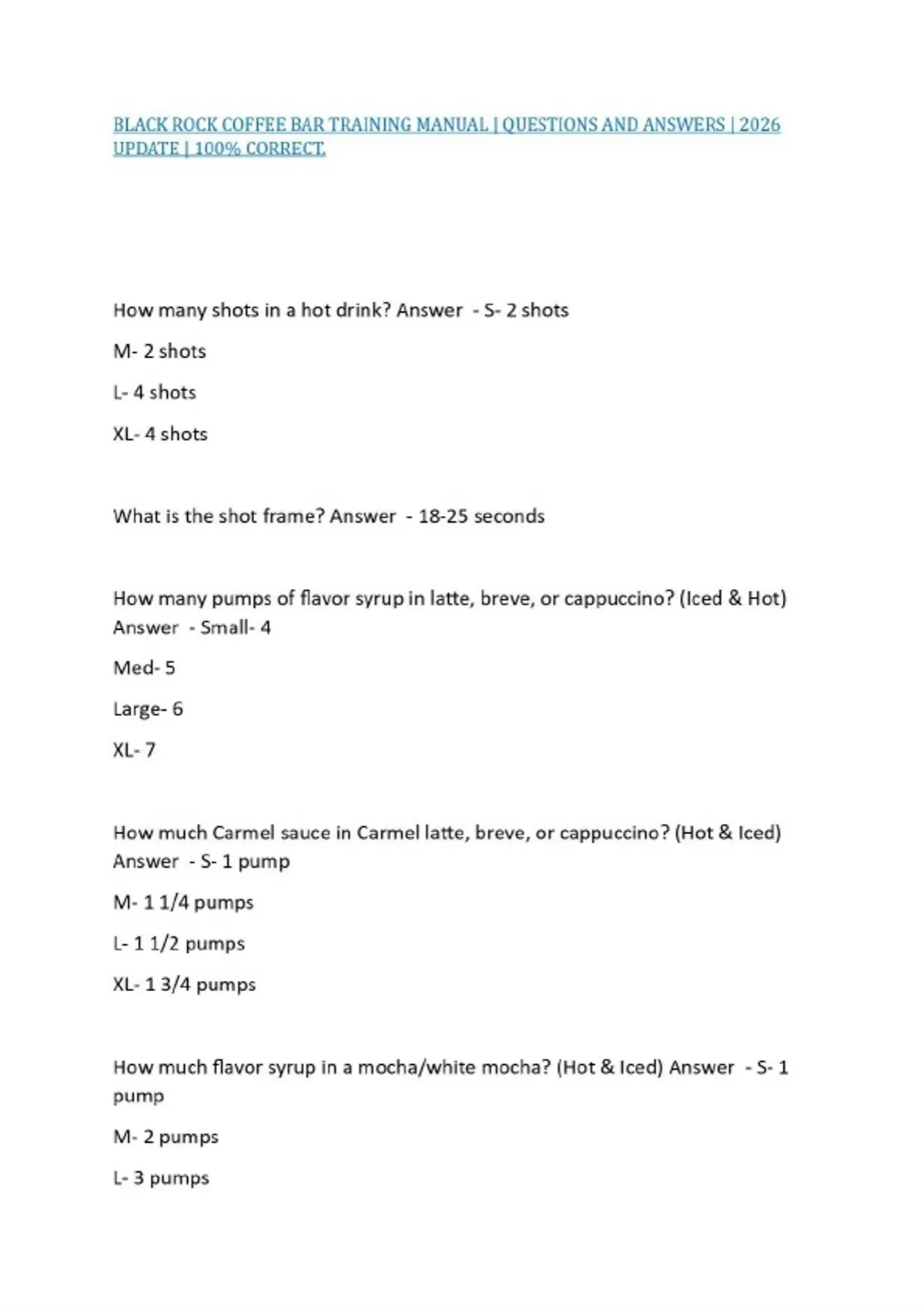 BLACK ROCK COFFEE BAR TRAINING MANUAL | QUESTIONS AND ANSWERS | 2026 UPDATE | 100% CORRECT.

How many shots in a hot drink? Answer - S- 2 shots

M- 2 shots

L- 4 shots

XL- 4 shots

What is the shot frame? Answer - 18-25 seconds

How many pumps of flavor syrup in latte, breve, or cappuccino? (Iced & Hot) Answer - Small- 4

Med- 5

Large- 6

XL- 7

How much Carmel sauce in Carmel latte, breve, or cappuccino? (Hot & Iced) Answer - S- 1 pump

M- 1 1/4 pumps

L- 1 1/2 pumps

XL- 1 3/4 pumps

How much flavor syrup in a mocha/white mocha? (Hot & Iced) Answer - S- 1 pump

M- 2 pumps

L- 3 pumps